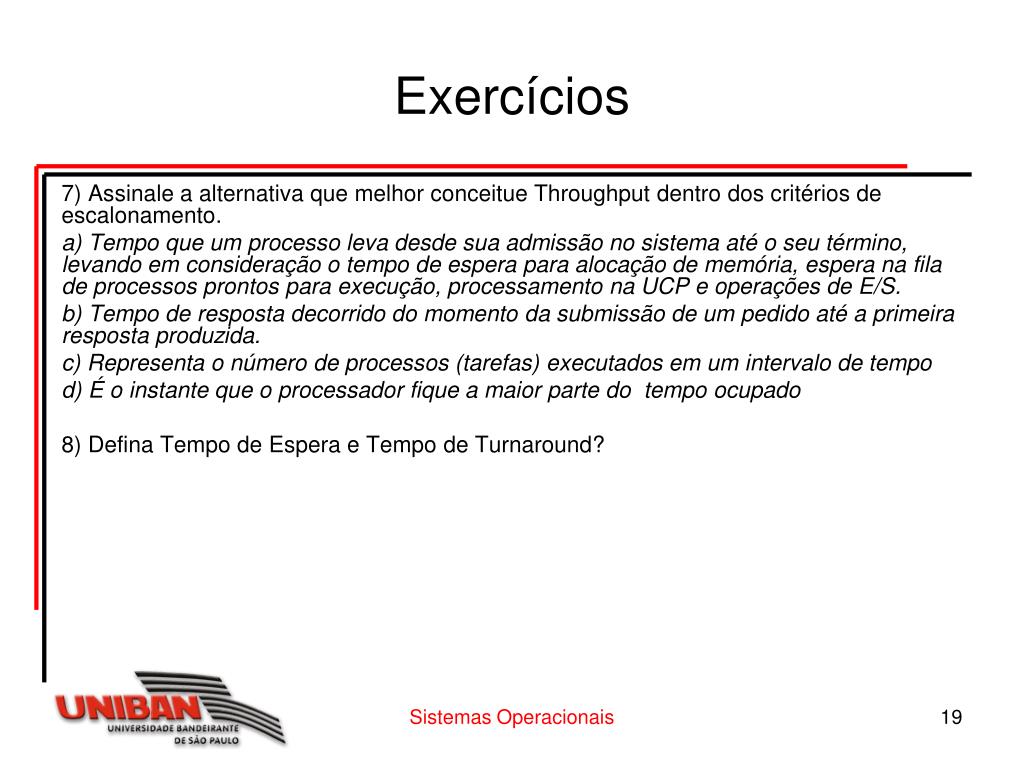 Exercícios

7) Assinale a alternativa que melhor conceitue Throughput dentro dos critérios de escalonamento.

a) Tempo que um processo leva desde sua admissão no sistema até o seu término, levando em consideração o tempo de espera para alocação de memória, espera na fila de processos prontos para execução, processamento na UCP e operações de E/S.

b) Tempo de resposta decorrido do momento da submissão de um pedido até a primeira resposta produzida.

c) Representa o número de processos (tarefas) executados em um intervalo de tempo

d) É o instante que o processador fique a maior parte do tempo ocupado

8) Defina Tempo de Espera e Tempo de Turnaround?

UNIBAN
UNIVERSIDADE BANDEIRANTE DE SÃO PAULO

Sistemas Operacionais

19